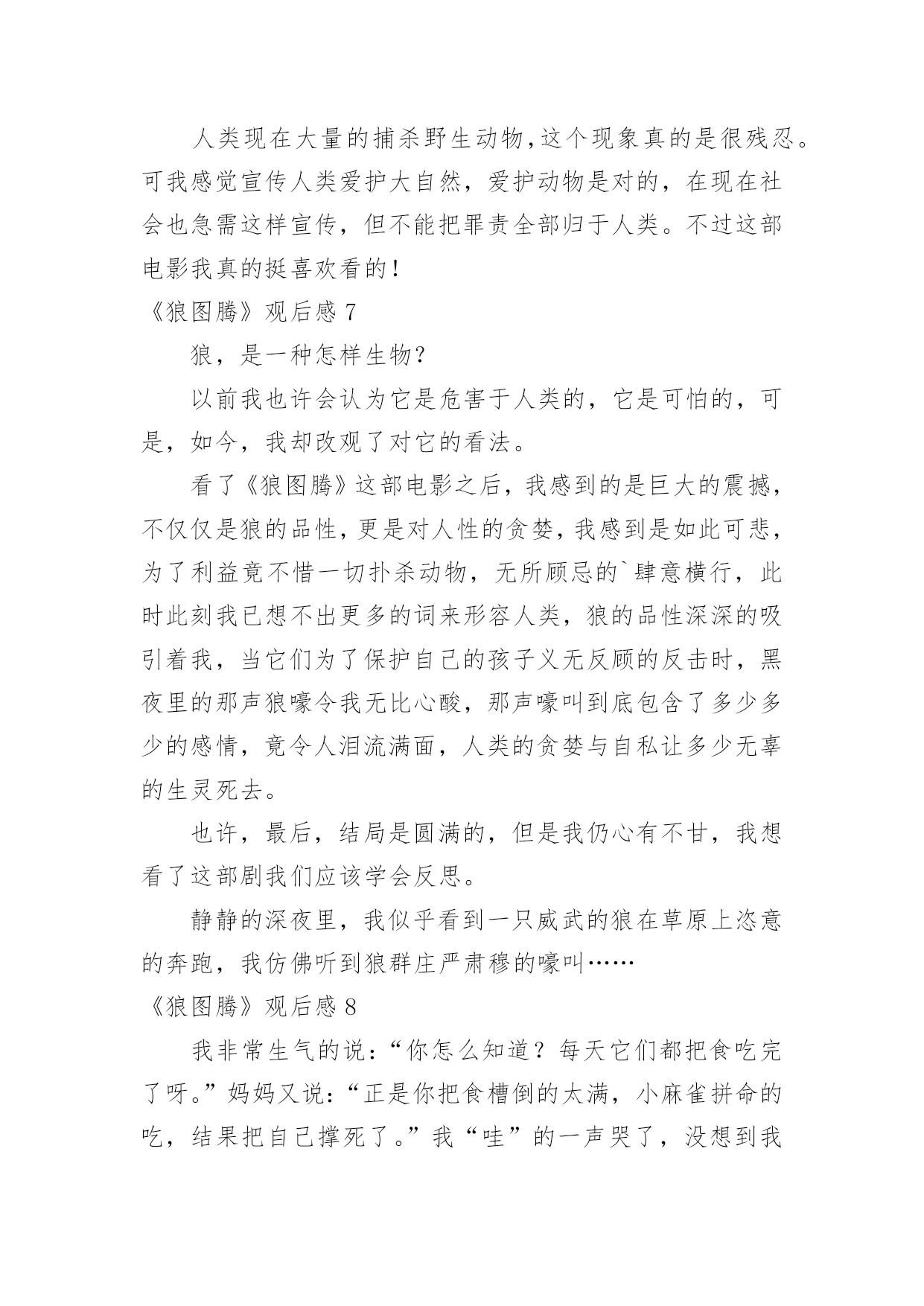 人类现在大量的捕杀野生动物,这个现象真的是很残忍。可我感觉宣传人类爱护大自然，爱护动物是对的，在现在社会也急需这样宣传，但不能把罪责全部归于人类。不过这部电影我真的挺喜欢看的!

《狼图腾》观后感 7

狼，是一种怎样生物?

以前我也许会认为它是危害于人类的，它是可怕的，可是，如今，我却改观了对它的看法。

看了《狼图腾》这部电影之后，我感到的是巨大的震撼，不仅仅是狼的品性，更是对人性的贪婪，我感到是如此可悲，为了利益竟不惜一切扑杀动物，无所顾忌的`肆意横行，此时此刻我已想不出更多的词来形容人类，狼的品性深深的吸引着我，当它们为了保护自己的孩子义无反顾的反击时，黑夜里的那声狼嚎令我无比心酸，那声嚎叫到底包含了多少多少的感情，竟令人泪流满面，人类的贪婪与自私让多少无辜的生灵死去。

也许，最后，结局是圆满的，但是我仍心有不甘，我想看了这部剧我们应该学会反思。

静静的深夜里，我似乎看到一只威武的狼在草原上恣意的奔跑，我仿佛听到狼群庄严肃穆的嚎叫……

《狼图腾》观后感 8

我非常生气的说:“你怎么知道？每天它们都把食吃完了呀。”妈妈又说:“正是你把食槽倒的太满，小麻雀拼命的吃，结果把自己撑死了。”我“哇”的一声哭了，没想到我